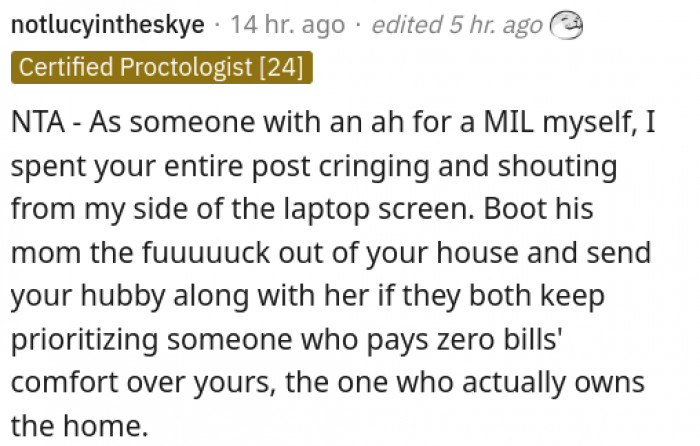 notlucyintheskye · 14 hr. ago · edited 5 hr. ago

Certified Proctologist [24]

NTA - As someone with an ah for a MIL myself, I spent your entire post cringing and shouting from my side of the laptop screen. Boot his mom the fuuuuuck out of your house and send your hubby along with her if they both keep prioritizing someone who pays zero bills' comfort over yours, the one who actually owns the home.